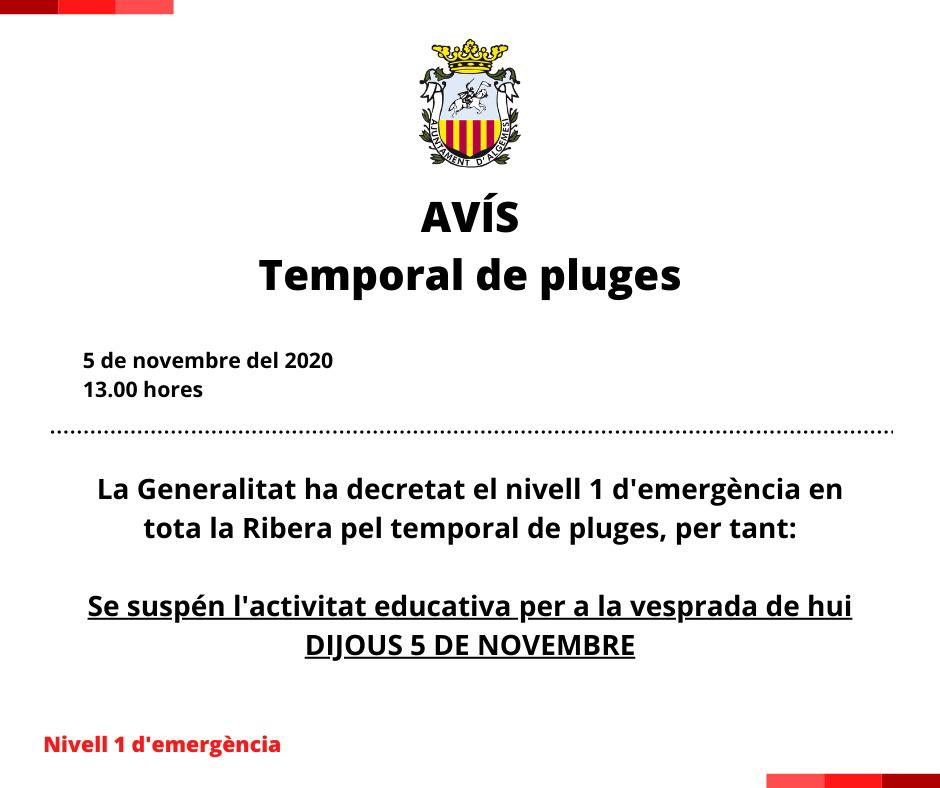 AJUNTAMENT D'ALGEMESÍ

AVÍS
Temporal de pluges

5 de novembre del 2020
13.00 hores

La Generalitat ha decretat el nivell 1 d'emergència en tota la Ribera pel temporal de pluges, per tant:

Se suspén l'activitat educativa per a la vesprada de hui DIJOUS 5 DE NOVEMBRE

Nivell 1 d'emergència